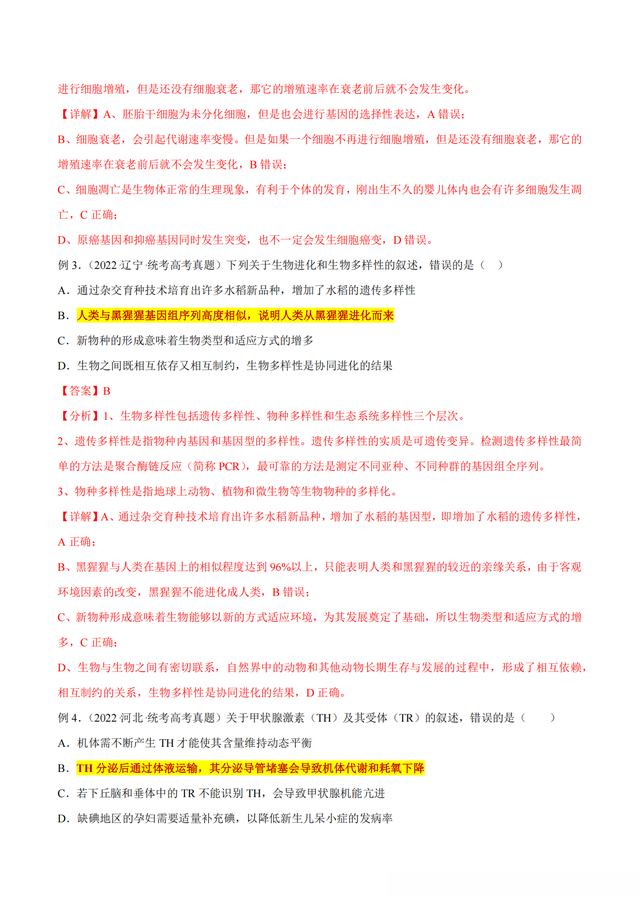 进行细胞增殖，但是还没有细胞衰老，那它的增殖速率在衰老前后就不会发生变化。

【详解】A、胚胎干细胞为未分化细胞，但是也会进行基因的选择性表达，A 错误；

B、细胞衰老，会引起代谢速率变慢。但是如果一个细胞不再进行细胞增殖，但是还没有细胞衰老，那它的增殖速率在衰老前后就不会发生变化，B 错误；

C、细胞凋亡是生物体正常的生理现象，有利于个体的发育，刚出生不久的婴儿体内也会有许多细胞发生凋亡，C 正确；

D、原癌基因和抑癌基因同时发生突变，也不一定会发生细胞癌变，D 错误。

例 3．（2022·辽宁·统考高考真题）下列关于生物进化和生物多样性的叙述，错误的是（ ）

A．通过杂交育种技术培育出许多水稻新品种，增加了水稻的遗传多样性

B．人类与黑猩猩基因组序列高度相似，说明人类从黑猩猩进化而来

C．新物种的形成意味着生物类型和适应方式的增多

D．生物之间既相互依存又相互制约，生物多样性是协同进化的结果

【答案】B

【分析】1、生物多样性包括遗传多样性、物种多样性和生态系统多样性三个层次。

2、遗传多样性是指物种内基因和基因型的多样性。遗传多样性的实质是可遗传变异。检测遗传多样性最简单的方法是聚合酶链反应（简称 PCR），最可靠的方法是测定不同亚种、不同种群的基因组全序列。

3、物种多样性是指地球上动物、植物和微生物等生物物种的多样化。

【详解】A、通过杂交育种技术培育出许多水稻新品种，增加了水稻的基因型，即增加了水稻的遗传多样性，A 正确；

B、黑猩猩与人类在基因上的相似程度达到 96%以上，只能表明人类和黑猩猩的较近的亲缘关系，由于客观环境因素的改变，黑猩猩不能进化成人类，B 错误；

C、新物种形成意味着生物能够以新的方式适应环境，为其发展奠定了基础，所以生物类型和适应方式的增多，C 正确；

D、生物与生物之间有密切联系，自然界中的动物和其他动物长期生存与发展的过程中，形成了相互依赖，相互制约的关系，生物多样性是协同进化的结果，D 正确。

例 4．（2022·河北·统考高考真题）关于甲状腺激素（TH）及其受体（TR）的叙述，错误的是（ ）

A．机体需不断产生 TH 才能使其含量维持动态平衡

B．TH 分泌后通过体液运输，其分泌导管堵塞会导致机体代谢和耗氧下降

C．若下丘脑和垂体中的 TR 不能识别 TH，会导致甲状腺机能亢进

D．缺碘地区的孕妇需要适量补充碘，以降低新生儿呆小症的发病率